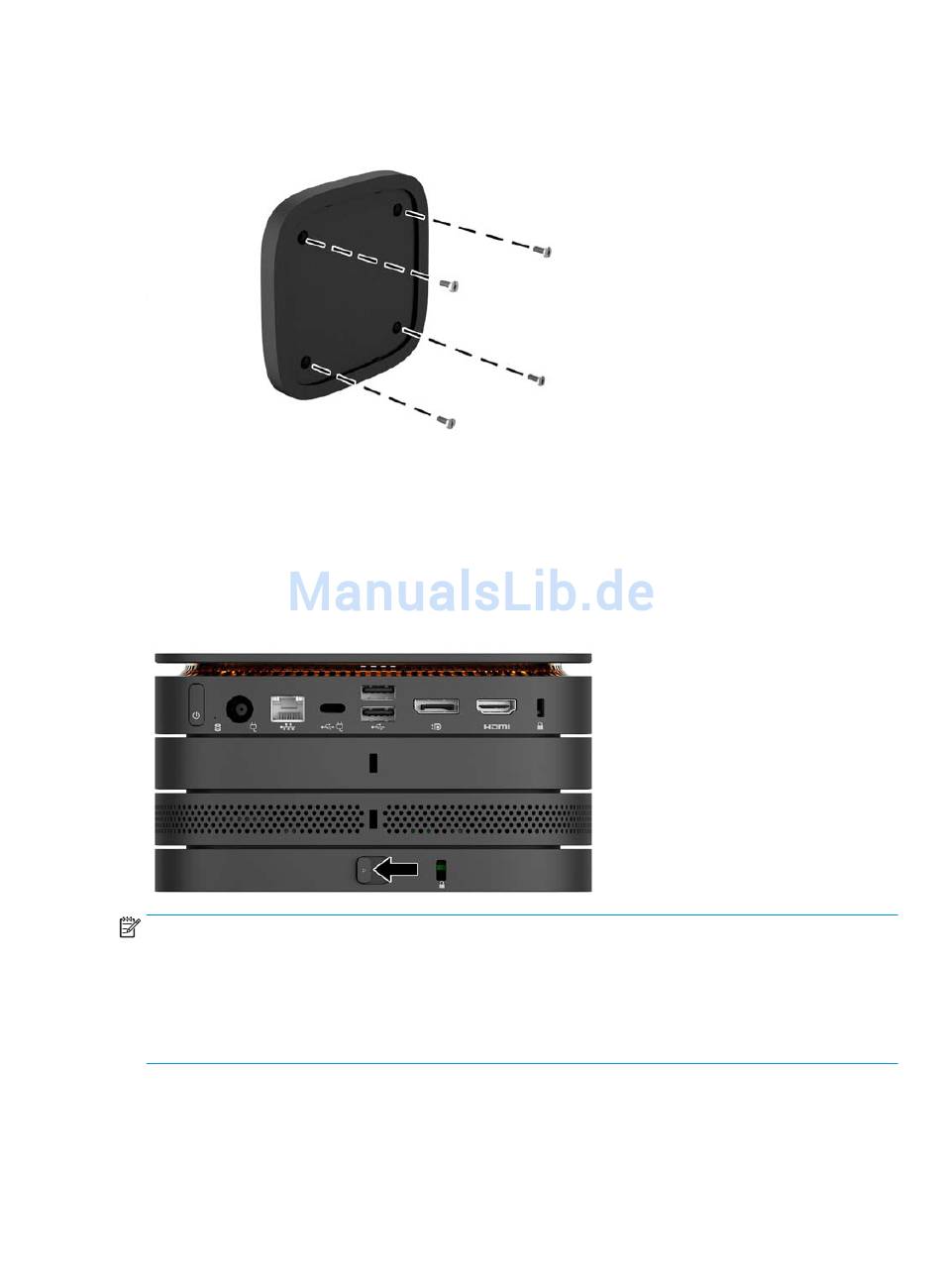 HDMI

ManualsLib.de